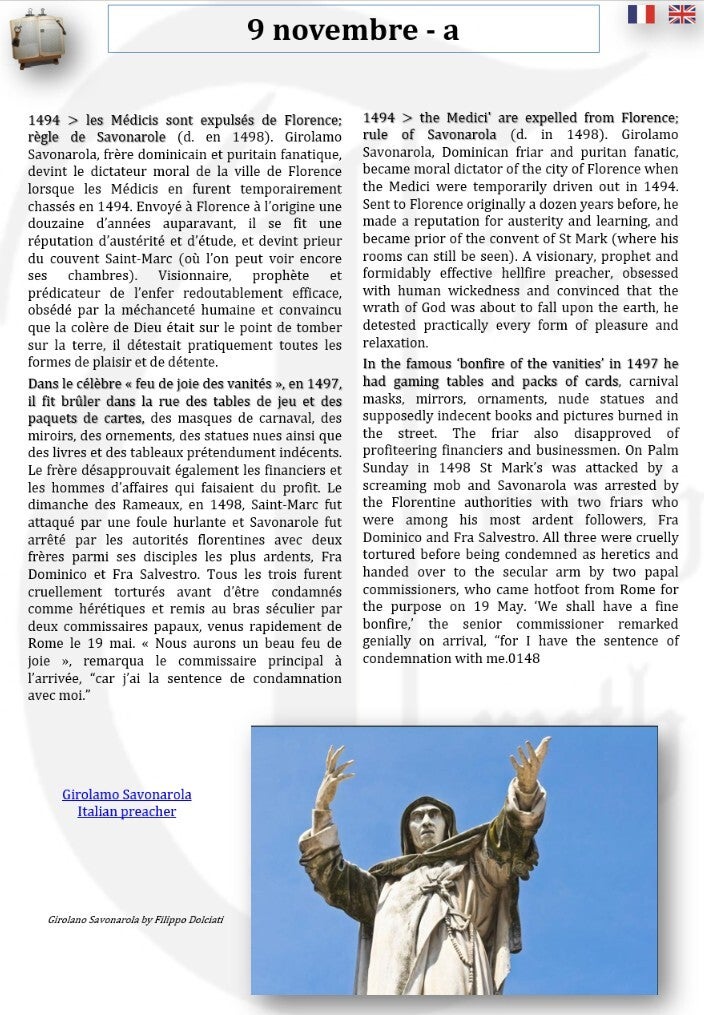 9 novembre - a

1494 > les Médicis sont expulsés de Florence; règle de Savonarole (d. en 1498). Girolamo Savonarola, frère dominicain et puritain fanatique, devint le dictateur moral de la ville de Florence lorsque les Médicis en furent temporairement chassés en 1494. Envoyé à Florence à l'origine une douzaine d'années auparavant, il se fit une réputation d'austérité et d'étude, et devint prieur du couvent Saint-Marc (où l'on peut voir encore ses chambres). Visionnaire, prophète et prédicateur de l'enfer redoutablement efficace, obsédé par la méchanceté humaine et convaincu que la colère de Dieu était sur le point de tomber sur la terre, il détestait pratiquement toutes les formes de plaisir et de détente.

Dans le célèbre « feu de joie des vanités », en 1497, il fit brûler dans la rue des tables de jeu et des paquets de cartes, des masques de carnaval, des miroirs, des ornements, des statues nues ainsi que des livres et des tableaux prétendument indécents. Le frère désapprouvait également les financiers et les hommes d'affaires qui faisaient du profit. Le dimanche des Rameaux, en 1498, Saint-Marc fut attaqué par une foule hurlante et Savonarole fut arrêté par les autorités florentines avec deux frères parmi ses disciples les plus ardents, Fra Dominico et Fra Salvestro. Tous les trois furent cruellement torturés avant d'être condamnés comme hérétiques et remis au bras séculier par deux commissaires papaux, venus rapidement de Rome le 19 mai. « Nous aurons un beau feu de joie », remarqua le commissaire principal à l'arrivée, "car j'ai la sentence de condamnation avec moi."

1494 > the Medici' are expelled from Florence; rule of Savonarola (d. in 1498). Girolamo Savonarola, Dominican friar and puritan fanatic, became moral dictator of the city of Florence when the Medici were temporarily driven out in 1494. Sent to Florence originally a dozen years before, he made a reputation for austerity and learning, and became prior of the convent of St Mark (where his rooms can still be seen). A visionary, prophet and formidably effective hellfire preacher, obsessed with human wickedness and convinced that the wrath of God was about to fall upon the earth, he detested practically every form of pleasure and relaxation.

In the famous 'bonfire of the vanities' in 1497 he had gaming tables and packs of cards, carnival masks, mirrors, ornaments, nude statues and supposedly indecent books and pictures burned in the street. The friar also disapproved of profiteering financiers and businessmen. On Palm Sunday in 1498 St Mark's was attacked by a screaming mob and Savonarola was arrested by the Florentine authorities with two friars who were among his most ardent followers, Fra Dominico and Fra Salvestro. All three were cruelly tortured before being condemned as heretics and handed over to the secular arm by two papal commissioners, who came hotfoot from Rome for the purpose on 19 May. 'We shall have a fine bonfire,' the senior commissioner remarked genially on arrival, "for I have the sentence of condemnation with me.0148

Girolamo Savonarola
Italian preacher

Girolano Savonarola by Filippo Dolciati